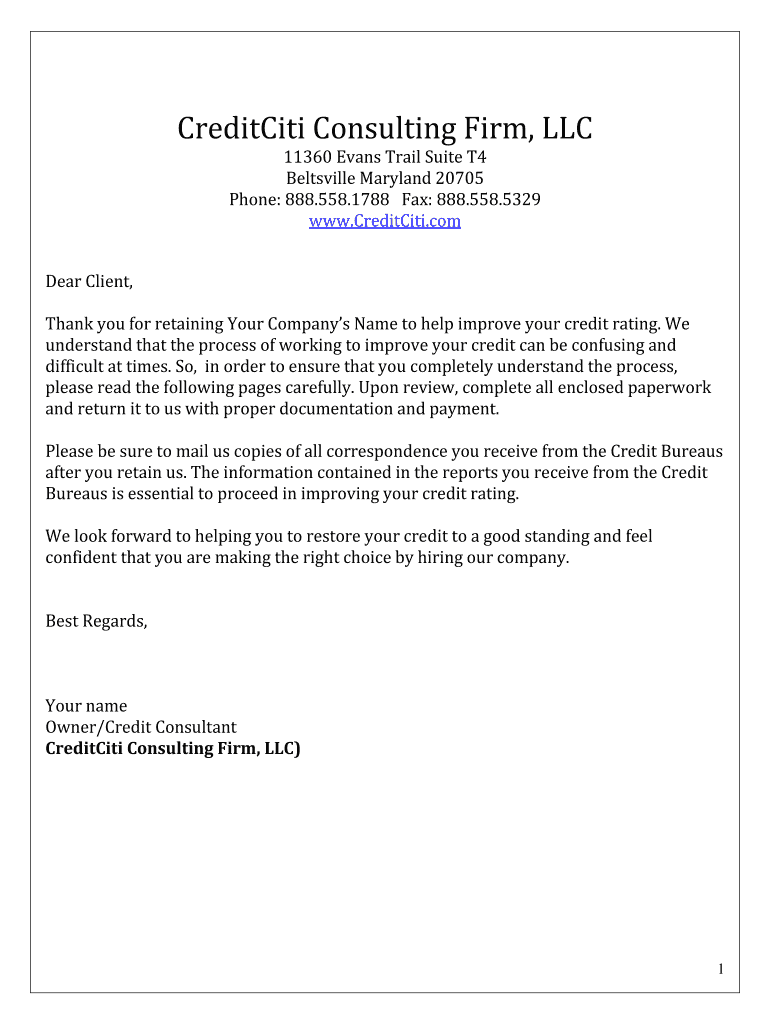 CreditCiti Consulting Firm, LLC
11360 Evans Trail Suite T4
Beltsville Maryland 20705
Phone: 888.558.1788 Fax: 888.558.5329
www.CreditCiti.com

Dear Client,

Thank you for retaining Your Company's Name to help improve your credit rating. We understand that the process of working to improve your credit can be confusing and difficult at times. So, in order to ensure that you completely understand the process, please read the following pages carefully. Upon review, complete all enclosed paperwork and return it to us with proper documentation and payment.

Please be sure to mail us copies of all correspondence you receive from the Credit Bureaus after you retain us. The information contained in the reports you receive from the Credit Bureaus is essential to proceed in improving your credit rating.

We look forward to helping you to restore your credit to a good standing and feel confident that you are making the right choice by hiring our company.

Best Regards,

Your name
Owner/Credit Consultant
CreditCiti Consulting Firm, LLC)

1